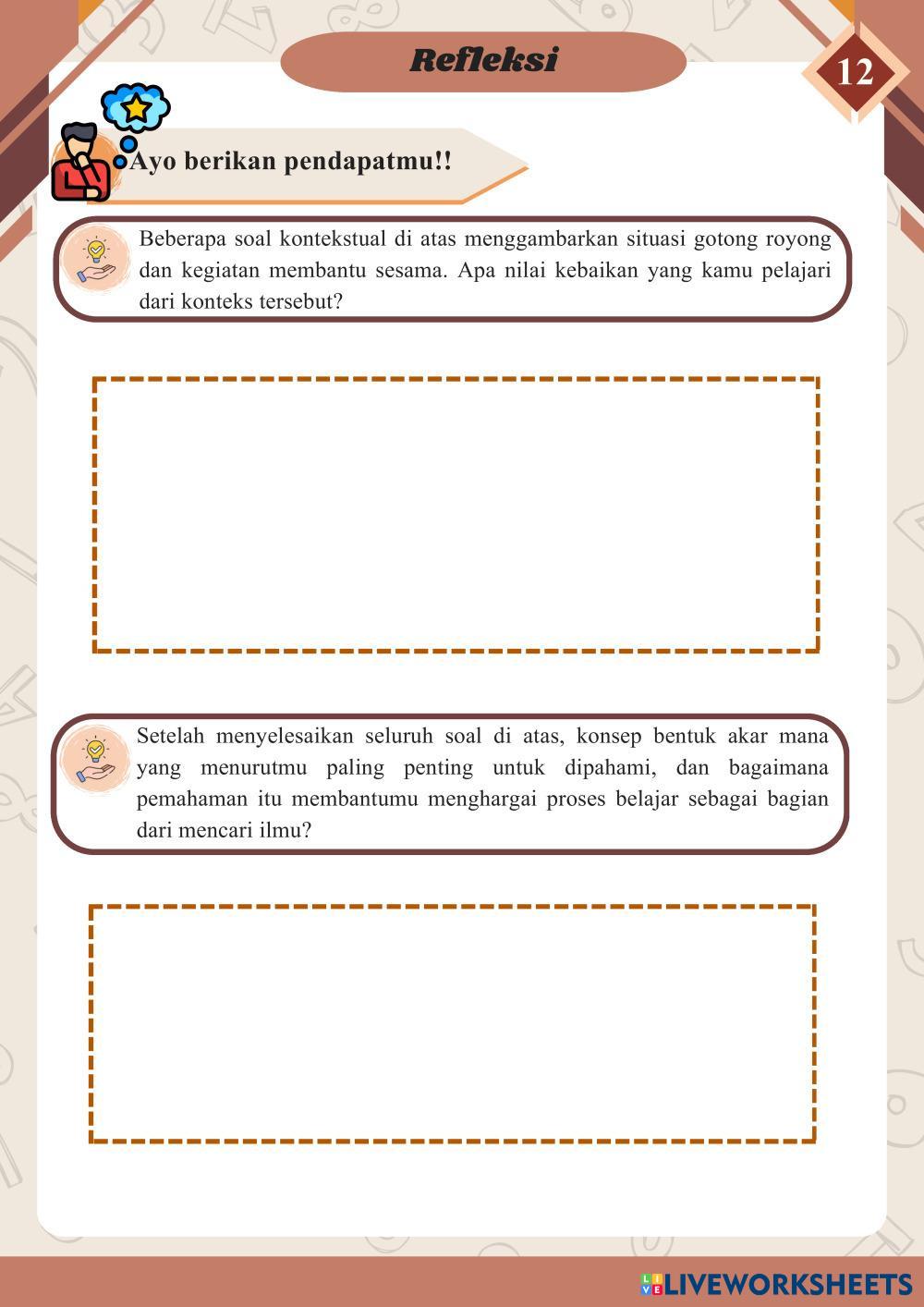 Refleksi

12

Ayo berikan pendapatmu!!

Beberapa soal kontekstual di atas menggambarkan situasi gotong royong dan kegiatan membantu sesama. Apa nilai kebaikan yang kamu pelajari dari konteks tersebut?

Setelah menyelesaikan seluruh soal di atas, konsep bentuk akar mana yang menurutmu paling penting untuk dipahami, dan bagaimana pemahaman itu membantumu menghargai proses belajar sebagai bagian dari mencari ilmu?

LIVEWORKSHEETS